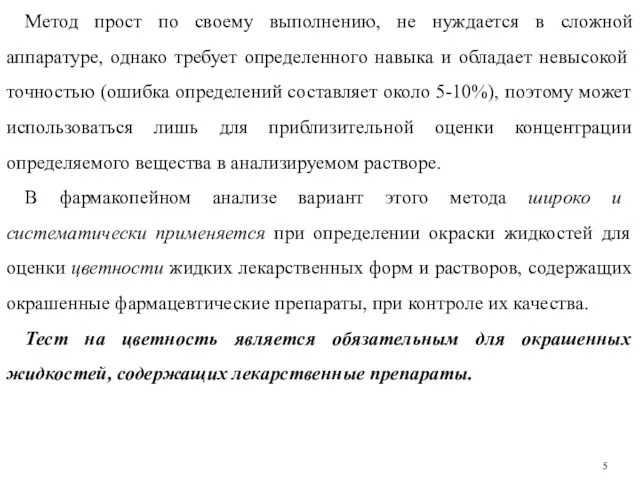 Метод прост по своему выполнению, не нуждается в сложной аппаратуре, однако требует определенного навыка и обладает невысокой точностью (ошибка определений составляет около 5-10%), поэтому может использоваться лишь для приблизительной оценки концентрации определяемого вещества в анализируемом растворе.

В фармакопейном анализе вариант этого метода широко и систематически применяется при определении окраски жидкостей для оценки цветности жидких лекарственных форм и растворов, содержащих окрашенные фармацевтические препараты, при контроле их качества.

Тест на цветность является обязательным для окрашенных жидкостей, содержащих лекарственные препараты.

5